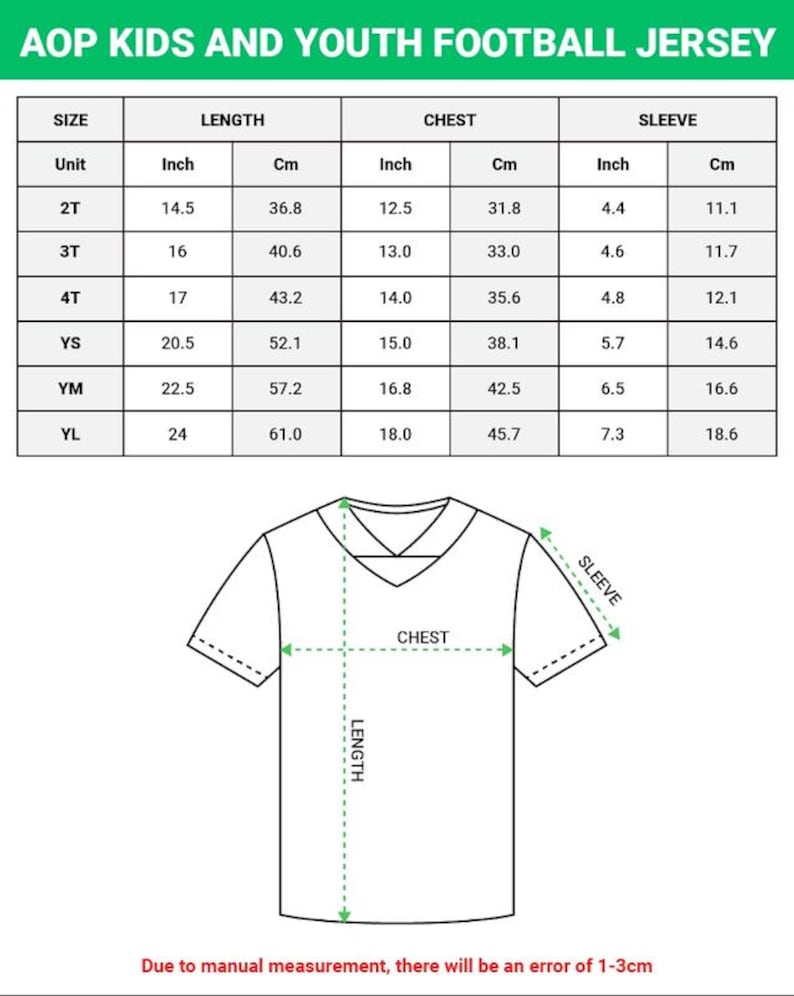 AOP KIDS AND YOUTH FOOTBALL JERSEY

| SIZE | LENGTH | | CHEST | | SLEEVE | |
|---|---|---|---|---|---|---|
| Unit | Inch | Cm | Inch | Cm | Inch | Cm |
| 2T | 14.5 | 36.8 | 12.5 | 31.8 | 4.4 | 11.1 |
| 3T | 16 | 40.6 | 13.0 | 33.0 | 4.6 | 11.7 |
| 4T | 17 | 43.2 | 14.0 | 35.6 | 4.8 | 12.1 |
| YS | 20.5 | 52.1 | 15.0 | 38.1 | 5.7 | 14.6 |
| YM | 22.5 | 57.2 | 16.8 | 42.5 | 6.5 | 16.6 |
| YL | 24 | 61.0 | 18.0 | 45.7 | 7.3 | 18.6 |

SLEEVE
CHEST
LENGTH

Due to manual measurement, there will be an error of 1-3cm